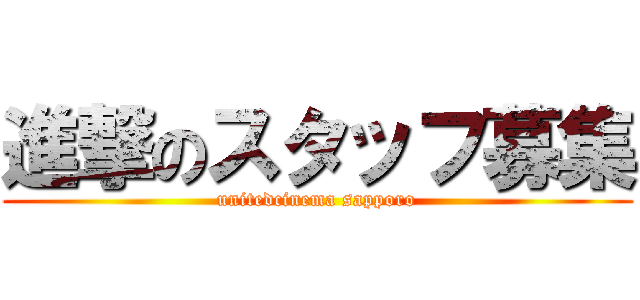 進撃のスタッフ募集

unitedcinema sapporo